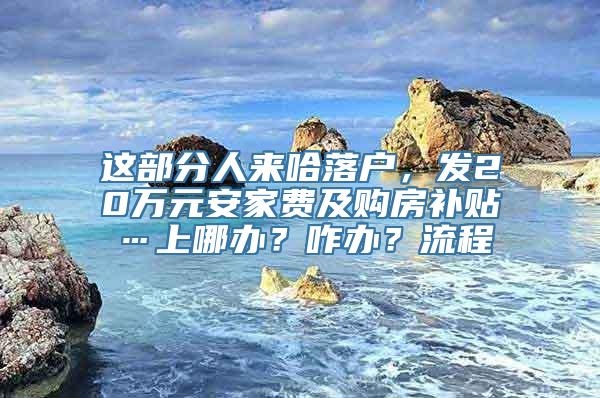 这部分人来哈落户，发20万元安家费及购房补贴…上哪办？咋办？流程